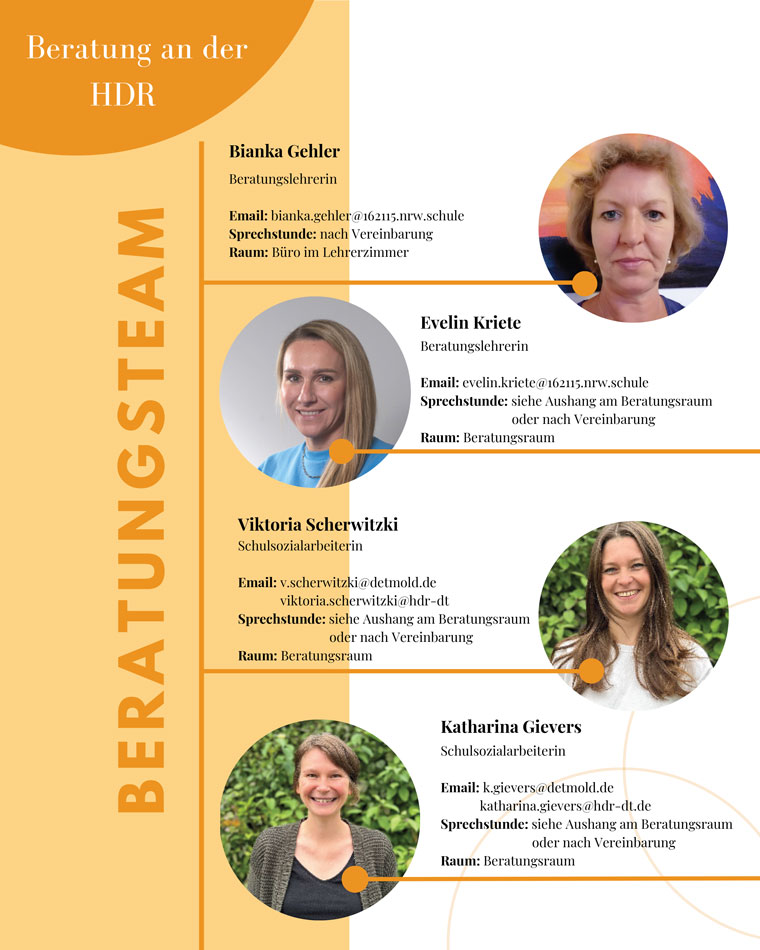 Beratung an der HDR

BERATUNGSTEAM

Bianka Gehler
Beratungslehrerin

Email: bianka.gehler@162115.nrw.schule
Sprechstunde: nach Vereinbarung
Raum: Büro im Lehrerzimmer

Evelin Kriete
Beratungslehrerin

Email: evelin.kriete@162115.nrw.schule
Sprechstunde: siehe Aushang am Beratungsraum oder nach Vereinbarung
Raum: Beratungsraum

Viktoria Scherwitzki
Schulsozialarbeiterin

Email: v.scherwitzki@detmold.de
viktoria.scherwitzki@hdr-dt
Sprechstunde: siehe Aushang am Beratungsraum oder nach Vereinbarung
Raum: Beratungsraum

Katharina Gievers
Schulsozialarbeiterin

Email: k.gievers@detmold.de
katharina.gievers@hdr-dt.de
Sprechstunde: siehe Aushang am Beratungsraum oder nach Vereinbarung
Raum: Beratungsraum